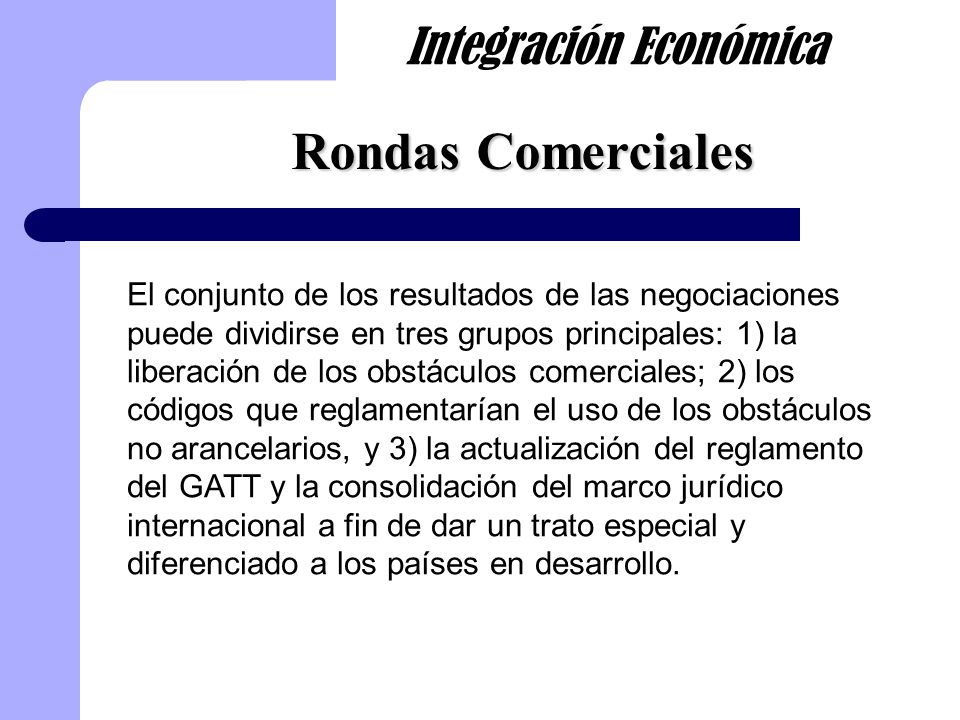 Integración Económica

Rondas Comerciales

El conjunto de los resultados de las negociaciones puede dividirse en tres grupos principales: 1) la liberación de los obstáculos comerciales; 2) los códigos que reglamentarían el uso de los obstáculos no arancelarios, y 3) la actualización del reglamento del GATT y la consolidación del marco jurídico internacional a fin de dar un trato especial y diferenciado a los países en desarrollo.